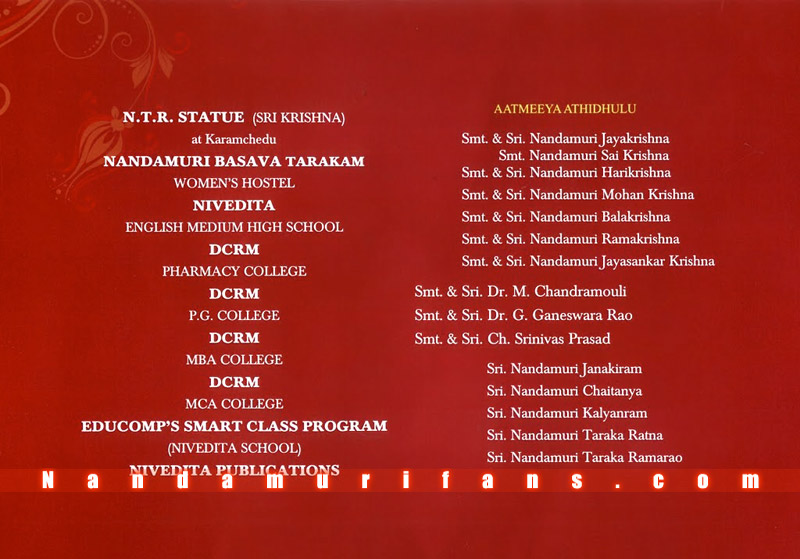 N.T.R. STATUE (SRI KRISHNA)
at Karamchedu
NANDAMURI BASAVA TARAKAM
WOMEN'S HOSTEL
NIVEDITA
ENGLISH MEDIUM HIGH SCHOOL
DCRM
PHARMACY COLLEGE
DCRM
P.G. COLLEGE
DCRM
MBA COLLEGE
DCRM
MCA COLLEGE
EDUCOMP'S SMART CLASS PROGRAM
(NIVEDITA SCHOOL)
NIVEDITA PUBLICATIONS

AATMEEYA ATHIDHULU

Smt. & Sri. Nandamuri Jayakrishna
Smt. Nandamuri Sai Krishna
Smt. & Sri. Nandamuri Harikrishna
Smt. & Sri. Nandamuri Mohan Krishna
Smt. & Sri. Nandamuri Balakrishna
Smt. & Sri. Nandamuri Ramakrishna
Smt. & Sri. Nandamuri Jayasankar Krishna

Smt. & Sri. Dr. M. Chandramouli
Smt. & Sri. Dr. G. Ganeswara Rao
Smt. & Sri. Ch. Srinivas Prasad

Sri. Nandamuri Janakiram
Sri. Nandamuri Chaitanya
Sri. Nandamuri Kalyanram
Sri. Nandamuri Taraka Ratna
Sri. Nandamuri Taraka Ramarao

Nandamurifans.com